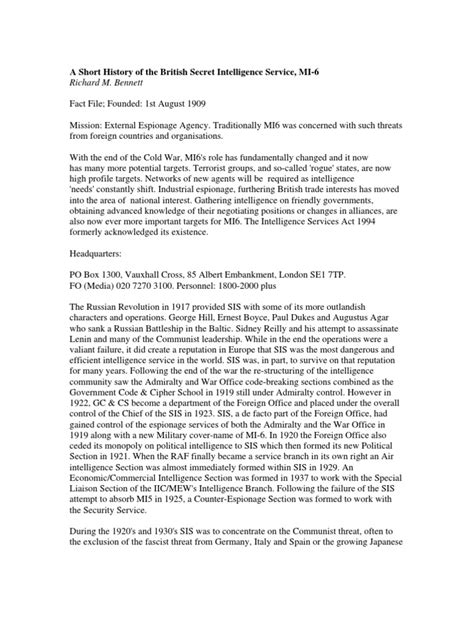 A Short History of the British Secret Intelligence Service, MI-6
Richard M. Bennett

Fact File; Founded: 1st August 1909

Mission: External Espionage Agency. Traditionally MI6 was concerned with such threats from foreign countries and organisations.

With the end of the Cold War, MI6's role has fundamentally changed and it now has many more potential targets. Terrorist groups, and so-called 'rogue' states, are now high profile targets. Networks of new agents will be required as intelligence 'needs' constantly shift. Industrial espionage, furthering British trade interests has moved into the area of national interest. Gathering intelligence on friendly governments, obtaining advanced knowledge of their negotiating positions or changes in alliances, are also now ever more important targets for MI6. The Intelligence Services Act 1994 formerly acknowledged its existence.

Headquarters:

PO Box 1300, Vauxhall Cross, 85 Albert Embankment, London SE1 7TP.
FO (Media) 020 7270 3100. Personnel: 1800-2000 plus

The Russian Revolution in 1917 provided SIS with some of its more outlandish characters and operations. George Hill, Ernest Boyce, Paul Dukes and Augustus Agar who sank a Russian Battleship in the Baltic. Sidney Reilly and his attempt to assassinate Lenin and many of the Communist leadership. While in the end the operations were a valiant failure, it did create a reputation in Europe that SIS was the most dangerous and efficient intelligence service in the world. SIS was, in part, to survive on that reputation for many years. Following the end of the war the re-structuring of the intelligence community saw the Admiralty and War Office code-breaking sections combined as the Government Code & Cipher School in 1919 still under Admiralty control. However in 1922, GC & CS become a department of the Foreign Office and placed under the overall control of the Chief of the SIS in 1923. SIS, a de facto part of the Foreign Office, had gained control of the espionage services of both the Admiralty and the War Office in 1919 along with a new Military cover-name of MI-6. In 1920 the Foreign Office also ceded its monopoly on political intelligence to SIS which then formed its new Political Section in 1921. When the RAF finally became a service branch in its own right an Air intelligence Section was almost immediately formed within SIS in 1929. An Economic/Commercial Intelligence Section was formed in 1937 to work with the Special Liaison Section of the IIC/MEW's Intelligence Branch. Following the failure of the SIS attempt to absorb MI5 in 1925, a Counter-Espionage Section was formed to work with the Security Service.

During the 1920's and 1930's SIS was to concentrate on the Communist threat, often to the exclusion of the fascist threat from Germany, Italy and Spain or the growing Japanese